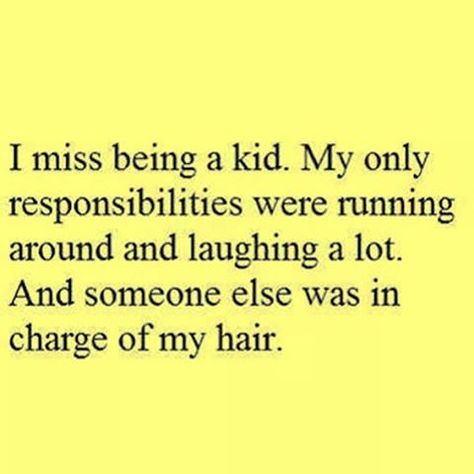 I miss being a kid. My only responsibilities were running around and laughing a lot. And someone else was in charge of my hair.